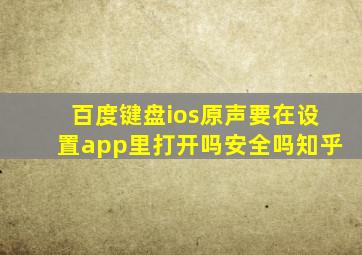 百度键盘ios原声要在设置app里打开吗安全吗知乎